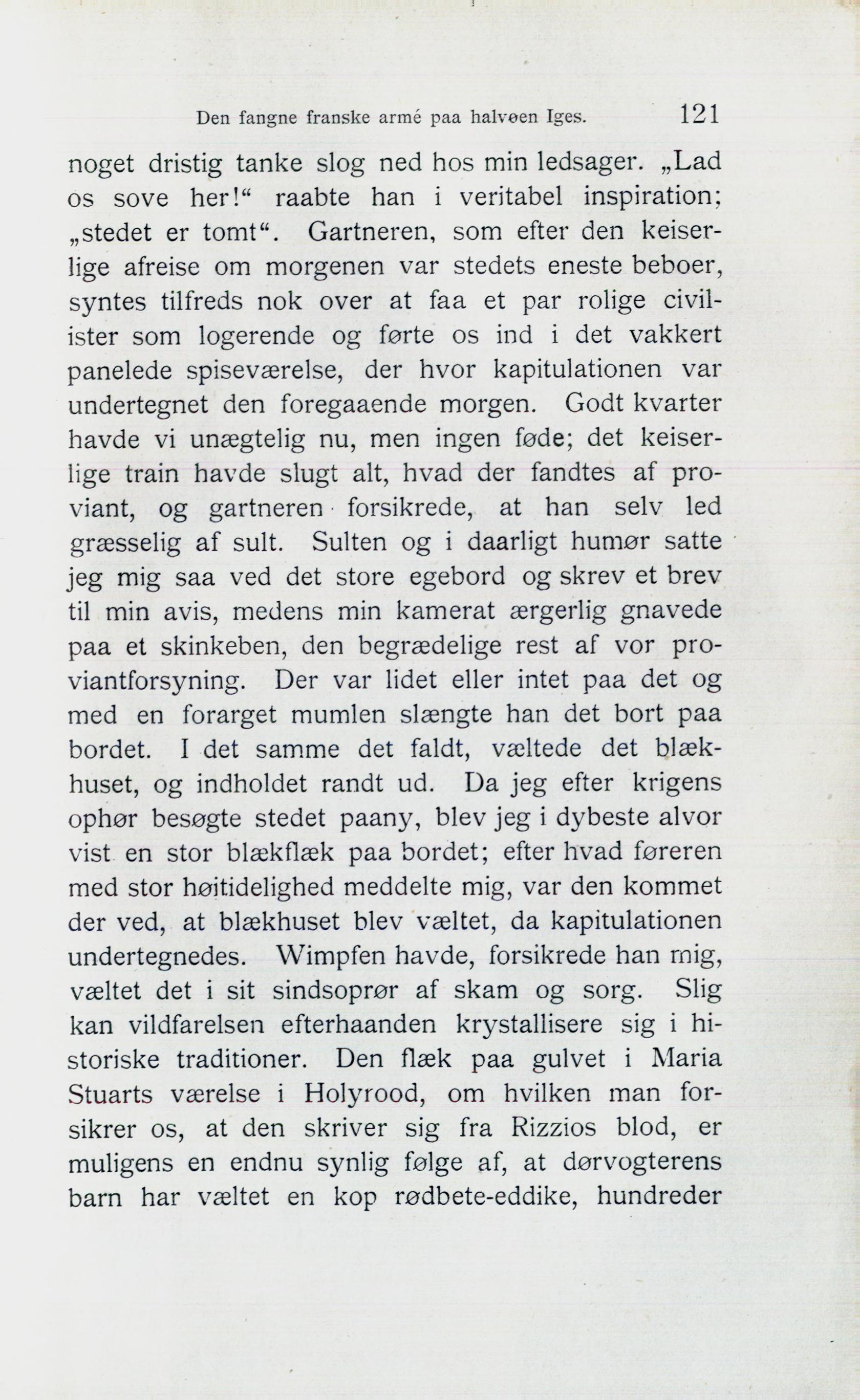 Den fangne franske armé paa halvøen Iges. 121

noget dristig tanke slog ned hos min ledsager. „Lad os sove her!“ raabte han i veritabel inspiration; „stedet er tomt“. Gartneren, som efter den keiserlige afreise om morgenen var stedets eneste beboer, syntes tilfreds nok over at faa et par rolige civilister som logerende og førte os ind i det vakkert panelede spiseværelse, der hvor kapitulationen var undertegnet den foregaaende morgen. Godt kvarter havde vi unægtelig nu, men ingen føde; det keiserlige train havde slugt alt, hvad der fandtes af proviant, og gartneren forsikrede, at han selv led græsselig af sult. Sulten og i daarligt humør satte jeg mig saa ved det store egebord og skrev et brev til min avis, medens min kamerat ærgerlig gnavede paa et skinkeben, den begrædelige rest af vor proviantforsyning. Der var lidet eller intet paa det og med en forarget mumlen slængte han det bort paa bordet. I det samme det faldt, væltede det blækhuset, og indholdet randt ud. Da jeg efter krigens ophør besøgte stedet paany, blev jeg i dybeste alvor vist en stor blækflæk paa bordet; efter hvad føreren med stor høitidelighed meddelte mig, var den kommet der ved, at blækhuset blev væltet, da kapitulationen undertegnedes. Wimpfen havde, forsikrede han mig, væltet det i sit sindsoprør af skam og sorg. Slig kan vildfarelsen efterhaanden krystallisere sig i historiske traditioner. Den flæk paa gulvet i Maria Stuarts værelse i Holyrood, om hvilken man forsikrer os, at den skriver sig fra Rizzios blod, er muligens en endnu synlig følge af, at dørvogterens barn har væltet en kop rødbete-eddike, hundreder